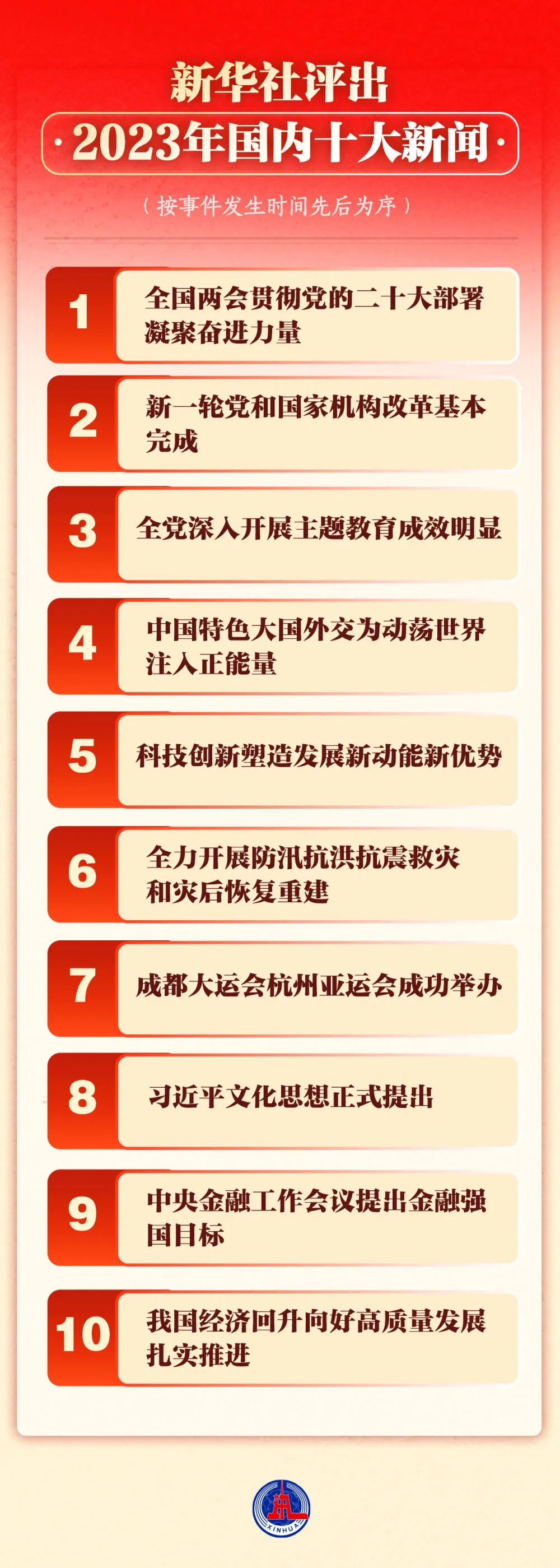 新华社评出
·2023年国内十大新闻·
（按事件发生时间先后为序）

1 全国两会贯彻党的二十大部署凝聚奋进力量

2 新一轮党和国家机构改革基本完成

3 全党深入开展主题教育成效明显

4 中国特色大国外交为动荡世界注入正能量

5 科技创新塑造发展新动能新优势

6 全力开展防汛抗洪抗震救灾和灾后恢复重建

7 成都大运会杭州亚运会成功举办

8 习近平文化思想正式提出

9 中央金融工作会议提出金融强国目标

10 我国经济回升向好高质量发展扎实推进

XINHUA